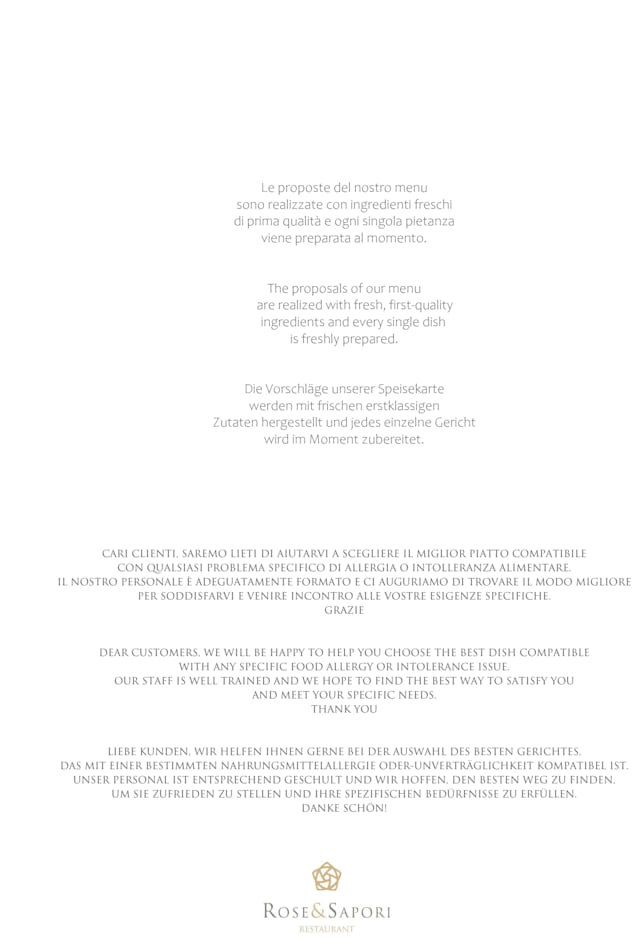 Le proposte del nostro menu sono realizzate con ingredienti freschi di prima qualità e ogni singola pietanza viene preparata al momento.

The proposals of our menu are realized with fresh, first-quality ingredients and every single dish is freshly prepared.

Die Vorschläge unserer Speisekarte werden mit frischen erstklassigen Zutaten hergestellt und jedes einzelne Gericht wird im Moment zubereitet.

CARI CLIENTI, SAREMO LIETI DI AIUTARVI A SCEGLIERE IL MIGLIOR PIATTO COMPATIBILE CON QUALSIASI PROBLEMA SPECIFICO DI ALLERGIA O INTOLLERANZA ALIMENTARE. IL NOSTRO PERSONALE È ADEGUATAMENTE FORMATO E CI AUGURIAMO DI TROVARE IL MODO MIGLIORE PER SODDISFARVI E VENIRE INCONTRO ALLE VOSTRE ESIGENZE SPECIFICHE.
GRAZIE

DEAR CUSTOMERS, WE WILL BE HAPPY TO HELP YOU CHOOSE THE BEST DISH COMPATIBLE WITH ANY SPECIFIC FOOD ALLERGY OR INTOLERANCE ISSUE. OUR STAFF IS WELL TRAINED AND WE HOPE TO FIND THE BEST WAY TO SATISFY YOU AND MEET YOUR SPECIFIC NEEDS.
THANK YOU

LIEBE KUNDEN, WIR HELFEN IHNEN GERNE BEI DER AUSWAHL DES BESTEN GERICHTES, DAS MIT EINER BESTIMMTEN NAHRUNGSMITTELALLERGIE ODER-UNVERTRÄGLICHKEIT KOMPATIBEL IST. UNSER PERSONAL IST ENTSPRECHEND GESCHULT UND WIR HOFFEN, DEN BESTEN WEG ZU FINDEN, UM SIE ZUFRIEDEN ZU STELLEN UND IHRE SPEZIFISCHEN BEDÜRFNISSE ZU ERFÜLLEN.
DANKE SCHÖN!

ROSE&SAPORI
RESTAURANT